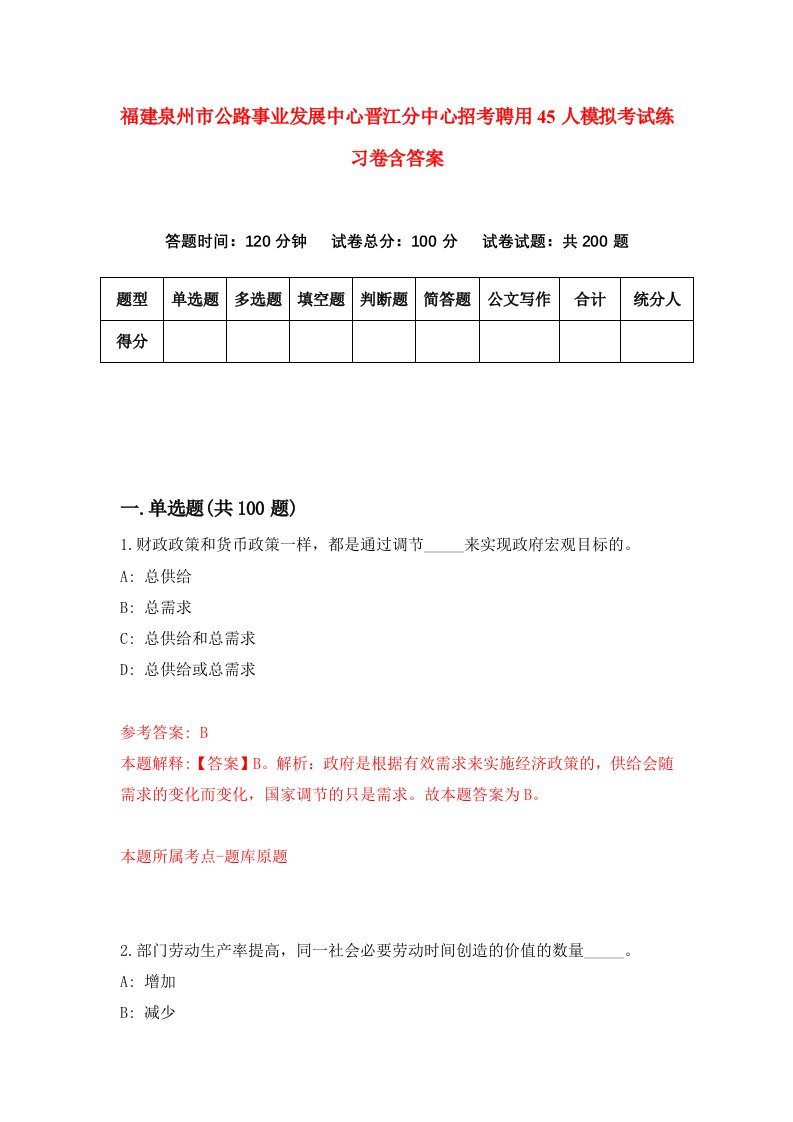 福建泉州市公路事业发展中心晋江分中心招考聘用45人模拟考试练习卷含答案

答题时间：120分钟　试卷总分：100分　试卷试题：共200题

| 题型 | 单选题 | 多选题 | 填空题 | 判断题 | 简答题 | 公文写作 | 合计 | 统分人 |
|---|---|---|---|---|---|---|---|---|
| 得分 | | | | | | | | |

一.单选题(共100题)

1.财政政策和货币政策一样，都是通过调节_____来实现政府宏观目标的。

A: 总供给

B: 总需求

C: 总供给和总需求

D: 总供给或总需求

参考答案: B

本题解释:【答案】B。解析：政府是根据有效需求来实施经济政策的，供给会随需求的变化而变化，国家调节的只是需求。故本题答案为B。

本题所属考点-题库原题

2.部门劳动生产率提高，同一社会必要劳动时间创造的价值的数量_____。

A: 增加

B: 减少